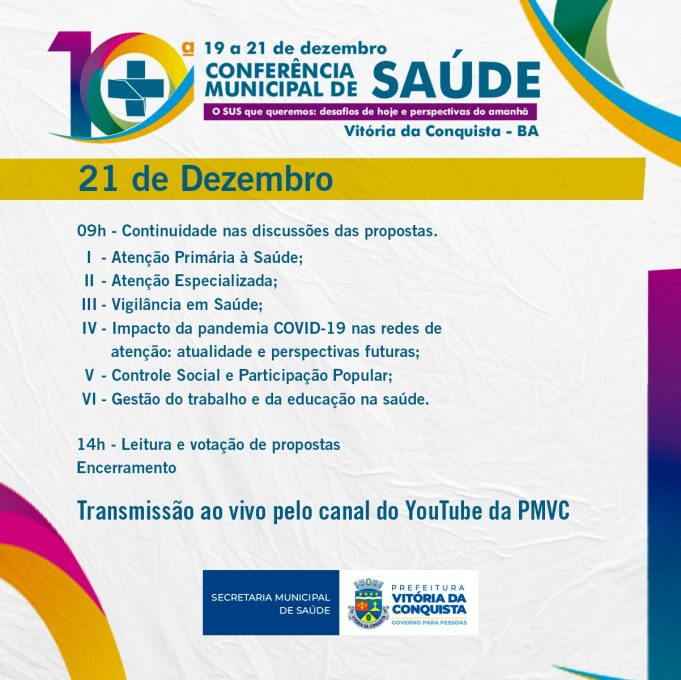 10ª

19 a 21 de dezembro
CONFERÊNCIA MUNICIPAL DE SAÚDE
O SUS que queremos: desafios de hoje e perspectivas do amanhã
Vitória da Conquista - BA

21 de Dezembro

09h - Continuidade nas discussões das propostas.
I - Atenção Primária à Saúde;
II - Atenção Especializada;
III - Vigilância em Saúde;
IV - Impacto da pandemia COVID-19 nas redes de atenção: atualidade e perspectivas futuras;
V - Controle Social e Participação Popular;
VI - Gestão do trabalho e da educação na saúde.

14h - Leitura e votação de propostas
Encerramento

Transmissão ao vivo pelo canal do YouTube da PMVC

SECRETARIA MUNICIPAL DE SAÚDE

PREFEITURA
VITÓRIA DA CONQUISTA
GOVERNO PARA PESSOAS